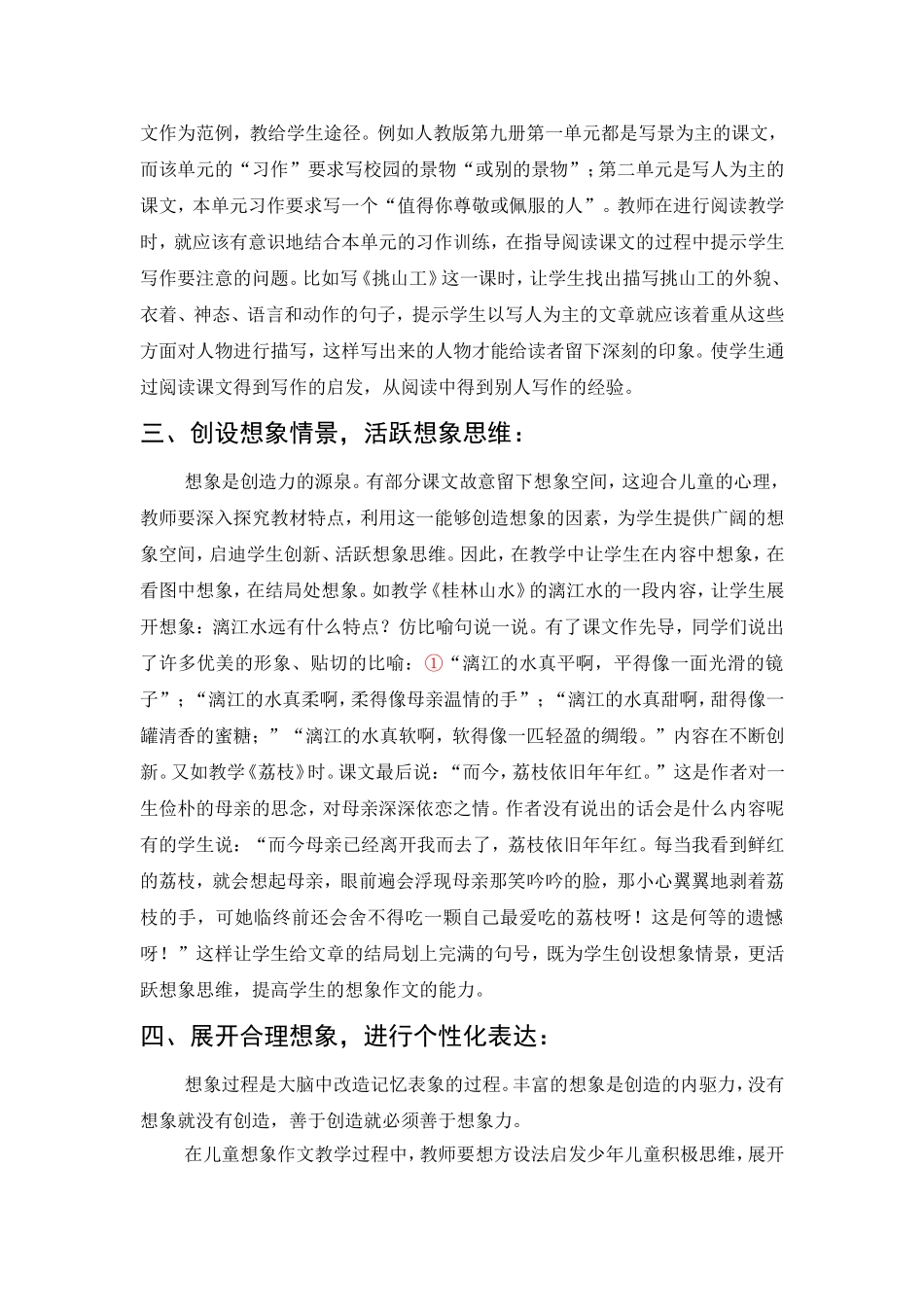 文作为范例，教给学生途径。例如人教版第九册第一单元都是写景为主的课文，而该单元的“习作”要求写校园的景物“或别的景物”；第二单元是写人为主的课文，本单元习作要求写一个“值得你尊敬或佩服的人”。教师在进行阅读教学时，就应该有意识地结合本单元的习作训练，在指导阅读课文的过程中提示学生写作要注意的问题。比如写《挑山工》这一课时，让学生找出描写挑山工的外貌、衣着、神态、语言和动作的句子，提示学生以写人为主的文章就应该着重从这些方面对人物进行描写，这样写出来的人物才能给读者留下深刻的印象。使学生通过阅读课文得到写作的启发，从阅读中得到别人写作的经验。

三、创设想象情景，活跃想象思维：

想象是创造力的源泉。有部分课文故意留下想象空间，这迎合儿童的心理，教师要深入探究教材特点，利用这一能够创造想象的因素，为学生提供广阔的想象空间，启迪学生创新、活跃想象思维。因此，在教学中让学生在内容中想象，在看图中想象，在结局处想象。如教学《桂林山水》的漓江水的一段内容，让学生展开想象：漓江水远有什么特点？仿比喻句说一说。有了课文作先导，同学们说出了许多优美的形象、贴切的比喻：①“漓江的水真平啊，平得像一面光滑的镜子”；“漓江的水真柔啊，柔得像母亲温情的手”；“漓江的水真甜啊，甜得像一罐清香的蜜糖；”“漓江的水真软啊，软得像一匹轻盈的绸缎。”内容在不断创新。又如教学《荔枝》时。课文最后说：“而今，荔枝依旧年年红。”这是作者对一生俭朴的母亲的思念，对母亲深深依恋之情。作者没有说出的话会是什么内容呢有的学生说：“而今母亲已经离开我而去了，荔枝依旧年年红。每当我看到鲜红的荔枝，就会想起母亲，眼前遍会浮现母亲那笑吟吟的脸，那小心翼翼地剥着荔枝的手，可她临终前还会舍不得吃一颗自己最爱吃的荔枝呀！这是何等的遗憾呀！”这样让学生给文章的结局划上完满的句号，既为学生创设想象情景，更活跃想象思维，提高学生的想象作文的能力。

四、展开合理想象，进行个性化表达：

想象过程是大脑中改造记忆表象的过程。丰富的想象是创造的内驱力，没有想象就没有创造，善于创造就必须善于想象力。

在儿童想象作文教学过程中，教师要想方设法启发少年儿童积极思维，展开